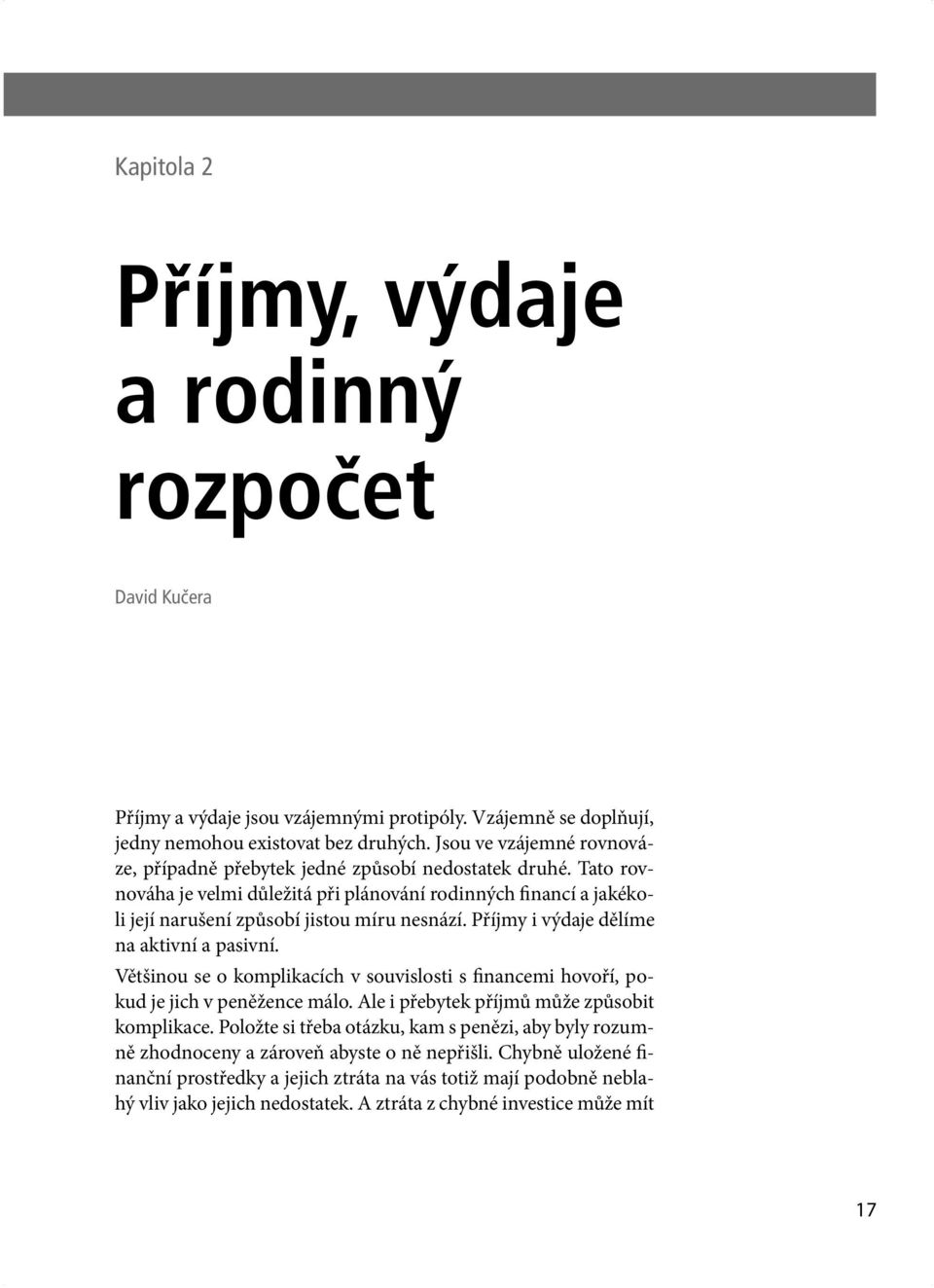 Kapitola 2

Příjmy, výdaje a rodinný rozpočet

David Kučera

Příjmy a výdaje jsou vzájemnými protipóly. Vzájemně se doplňují, jedny nemohou existovat bez druhých. Jsou ve vzájemné rovnováze, případně přebytek jedné způsobí nedostatek druhé. Tato rovnováha je velmi důležitá při plánování rodinných financí a jakékoli její narušení způsobí jistou míru nesnází. Příjmy i výdaje dělíme na aktivní a pasivní.

Většinou se o komplikacích v souvislosti s financemi hovoří, pokud je jich v peněžence málo. Ale i přebytek příjmů může způsobit komplikace. Položte si třeba otázku, kam s penězi, aby byly rozumně zhodnoceny a zároveň abyste o ně nepřišli. Chybně uložené finanční prostředky a jejich ztráta na vás totiž mají podobně neblahý vliv jako jejich nedostatek. A ztráta z chybné investice může mít

17